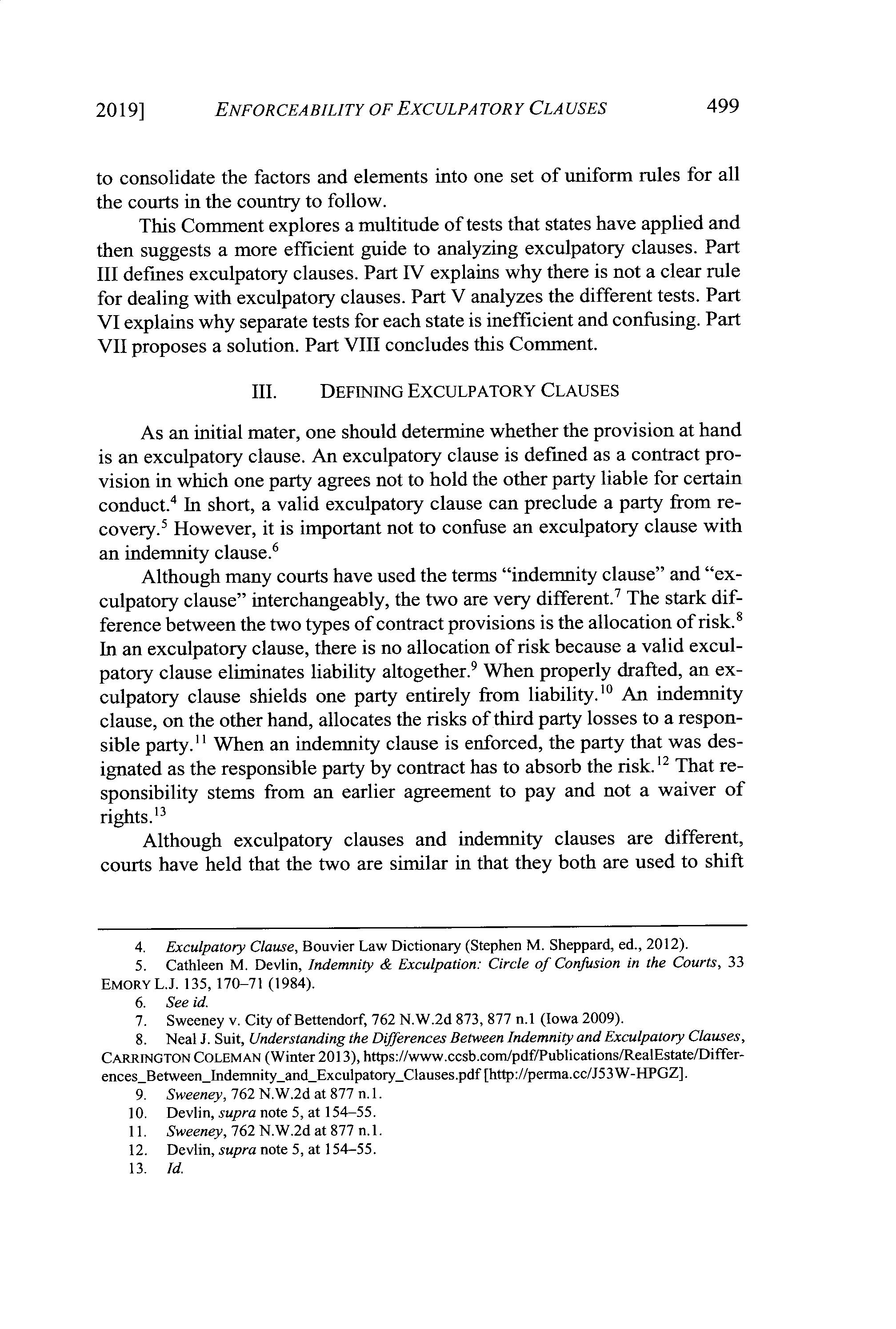 2019] ENFORCEABILITY OF EXCULPATORY CLAUSES 499

to consolidate the factors and elements into one set of uniform rules for all the courts in the country to follow.

This Comment explores a multitude of tests that states have applied and then suggests a more efficient guide to analyzing exculpatory clauses. Part III defines exculpatory clauses. Part IV explains why there is not a clear rule for dealing with exculpatory clauses. Part V analyzes the different tests. Part VI explains why separate tests for each state is inefficient and confusing. Part VII proposes a solution. Part VIII concludes this Comment.

III. DEFINING EXCULPATORY CLAUSES

As an initial mater, one should determine whether the provision at hand is an exculpatory clause. An exculpatory clause is defined as a contract provision in which one party agrees not to hold the other party liable for certain conduct.$^4$ In short, a valid exculpatory clause can preclude a party from recovery.$^5$ However, it is important not to confuse an exculpatory clause with an indemnity clause.$^6$

Although many courts have used the terms "indemnity clause" and "exculpatory clause" interchangeably, the two are very different.$^7$ The stark difference between the two types of contract provisions is the allocation of risk.$^8$ In an exculpatory clause, there is no allocation of risk because a valid exculpatory clause eliminates liability altogether.$^9$ When properly drafted, an exculpatory clause shields one party entirely from liability.$^{10}$ An indemnity clause, on the other hand, allocates the risks of third party losses to a responsible party.$^{11}$ When an indemnity clause is enforced, the party that was designated as the responsible party by contract has to absorb the risk.$^{12}$ That responsibility stems from an earlier agreement to pay and not a waiver of rights.$^{13}$

Although exculpatory clauses and indemnity clauses are different, courts have held that the two are similar in that they both are used to shift

4. Exculpatory Clause, Bouvier Law Dictionary (Stephen M. Sheppard, ed., 2012).
5. Cathleen M. Devlin, Indemnity & Exculpation: Circle of Confusion in the Courts, 33 EMORY L.J. 135, 170–71 (1984).
6. See id.
7. Sweeney v. City of Bettendorf, 762 N.W.2d 873, 877 n.1 (Iowa 2009).
8. Neal J. Suit, Understanding the Differences Between Indemnity and Exculpatory Clauses, CARRINGTON COLEMAN (Winter 2013), https://www.ccsb.com/pdf/Publications/RealEstate/Differences_Between_Indemnity_and_Exculpatory_Clauses.pdf [http://perma.cc/J53W-HPGZ].
9. Sweeney, 762 N.W.2d at 877 n.1.
10. Devlin, supra note 5, at 154–55.
11. Sweeney, 762 N.W.2d at 877 n.1.
12. Devlin, supra note 5, at 154–55.
13. Id.